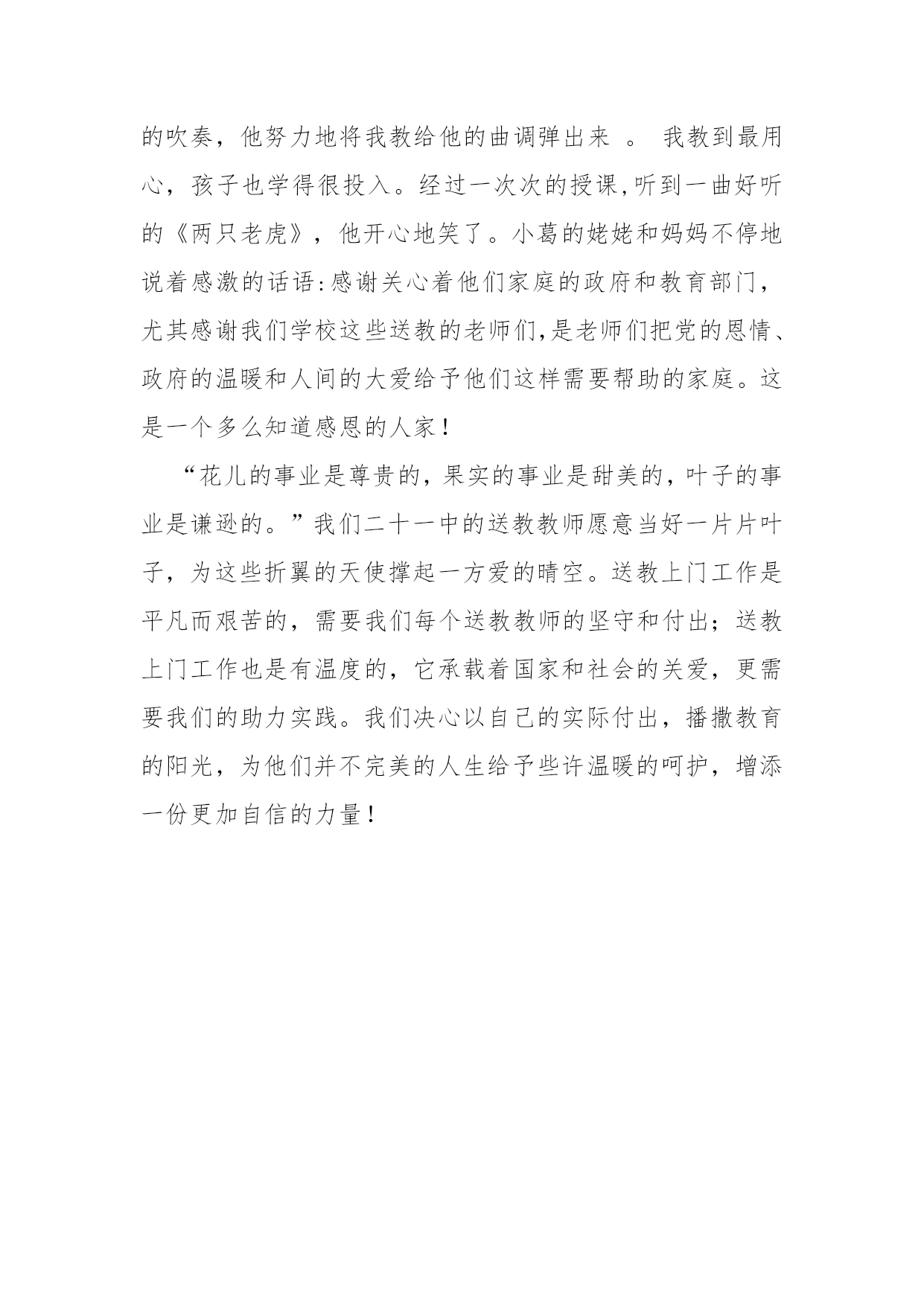 的吹奏，他努力地将我教给他的曲调弹出来 。 我教到最用心，孩子也学得很投入。经过一次次的授课,听到一曲好听的《两只老虎》，他开心地笑了。小葛的姥姥和妈妈不停地说着感激的话语:感谢关心着他们家庭的政府和教育部门，尤其感谢我们学校这些送教的老师们,是老师们把党的恩情、政府的温暖和人间的大爱给予他们这样需要帮助的家庭。这是一个多么知道感恩的人家！

“花儿的事业是尊贵的，果实的事业是甜美的，叶子的事业是谦逊的。”我们二十一中的送教教师愿意当好一片片叶子，为这些折翼的天使撑起一方爱的晴空。送教上门工作是平凡而艰苦的，需要我们每个送教教师的坚守和付出；送教上门工作也是有温度的，它承载着国家和社会的关爱，更需要我们的助力实践。我们决心以自己的实际付出，播撒教育的阳光，为他们并不完美的人生给予些许温暖的呵护，增添一份更加自信的力量！